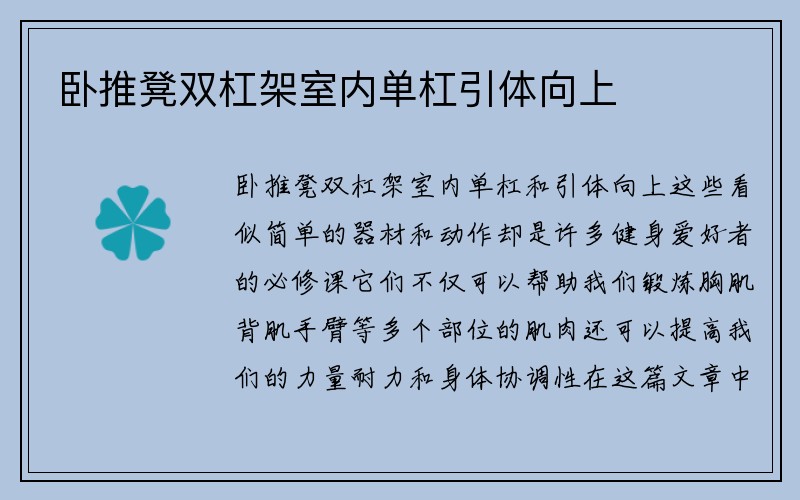 卧推凳双杠架室内单杠引体向上

卧推凳双杠架室内单杠和引体向上这些看似简单的器材和动作却是许多健身爱好者的必修课它们不仅可以帮助我们锻炼胸肌背肌手臂等多个部位的肌肉还可以提高我们的力量耐力和身体协调性在这篇文章中